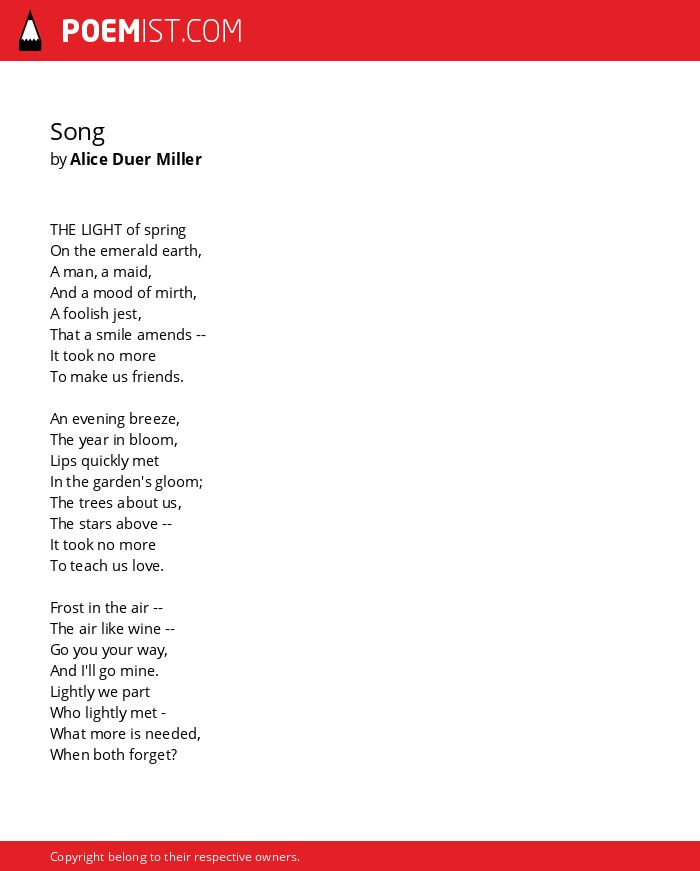 POEMIST.COM

Song
by Alice Duer Miller

THE LIGHT of spring
On the emerald earth,
A man, a maid,
And a mood of mirth,
A foolish jest,
That a smile amends --
It took no more
To make us friends.

An evening breeze,
The year in bloom,
Lips quickly met
In the garden's gloom;
The trees about us,
The stars above --
It took no more
To teach us love.

Frost in the air --
The air like wine --
Go you your way,
And I'll go mine.
Lightly we part
Who lightly met -
What more is needed,
When both forget?

Copyright belong to their respective owners.